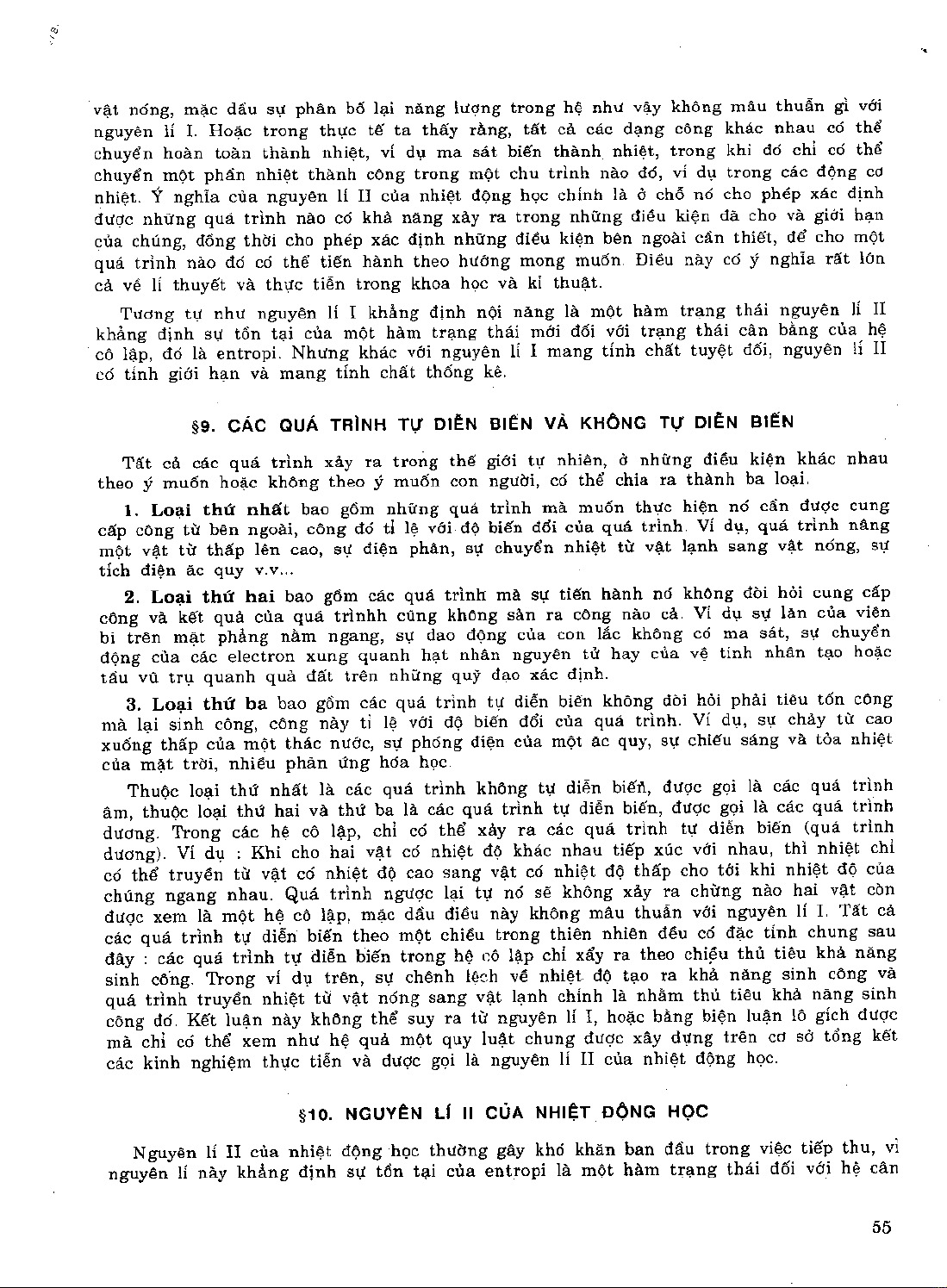 vật nóng, mặc dầu sự phân bố lại năng lượng trong hệ như vậy không mâu thuẫn gì với nguyên lí I. Hoặc trong thực tế ta thấy rằng, tất cả các dạng công khác nhau có thể chuyển hoàn toàn thành nhiệt, ví dụ ma sát biến thành nhiệt, trong khi đó chỉ có thể chuyển một phần nhiệt thành công trong một chu trình nào đó, ví dụ trong các động cơ nhiệt. Ý nghĩa của nguyên lí II của nhiệt động học chính là ở chỗ nó cho phép xác định được những quá trình nào có khả năng xảy ra trong những điều kiện đã cho và giới hạn của chúng, đồng thời cho phép xác định những điều kiện bên ngoài cần thiết, để cho một quá trình nào đó có thể tiến hành theo hướng mong muốn. Điều này có ý nghĩa rất lớn cả về lí thuyết và thực tiễn trong khoa học và kĩ thuật.

Tương tự như nguyên lí I khẳng định nội năng là một hàm trạng thái nguyên lí II khẳng định sự tồn tại của một hàm trạng thái mới đối với trạng thái cân bằng của hệ cô lập, đó là entropi. Nhưng khác với nguyên lí I mang tính chất tuyệt đối, nguyên lí II có tính giới hạn và mang tính chất thống kê.

§9. CÁC QUÁ TRÌNH TỰ DIỄN BIẾN VÀ KHÔNG TỰ DIỄN BIẾN

Tất cả các quá trình xảy ra trong thế giới tự nhiên, ở những điều kiện khác nhau theo ý muốn hoặc không theo ý muốn con người, có thể chia ra thành ba loại.

1. Loại thứ nhất bao gồm những quá trình mà muốn thực hiện nó cần được cung cấp công từ bên ngoài, công đó tỉ lệ với độ biến đổi của quá trình. Ví dụ, quá trình nâng một vật từ thấp lên cao, sự điện phân, sự chuyển nhiệt từ vật lạnh sang vật nóng, sự tích điện ắc quy v.v...

2. Loại thứ hai bao gồm các quá trình mà sự tiến hành nó không đòi hỏi cung cấp công và kết quả của quá trìnhh cũng không sản ra công nào cả. Ví dụ sự lăn của viên bi trên mặt phẳng nằm ngang, sự dao động của con lắc không có ma sát, sự chuyển động của các electron xung quanh hạt nhân nguyên tử hay của vệ tinh nhân tạo hoặc tầu vũ trụ quanh quả đất trên những quỹ đạo xác định.

3. Loại thứ ba bao gồm các quá trình tự diễn biến không đòi hỏi phải tiêu tốn công mà lại sinh công, công này tỉ lệ với độ biến đổi của quá trình. Ví dụ, sự chảy từ cao xuống thấp của một thác nước, sự phóng điện của một ắc quy, sự chiếu sáng và tỏa nhiệt của mặt trời, nhiều phản ứng hóa học.

Thuộc loại thứ nhất là các quá trình không tự diễn biến, được gọi là các quá trình âm, thuộc loại thứ hai và thứ ba là các quá trình tự diễn biến, được gọi là các quá trình dương. Trong các hệ cô lập, chỉ có thể xảy ra các quá trình tự diễn biến (quá trình dương). Ví dụ : Khi cho hai vật có nhiệt độ khác nhau tiếp xúc với nhau, thì nhiệt chỉ có thể truyền từ vật có nhiệt độ cao sang vật có nhiệt độ thấp cho tới khi nhiệt độ của chúng ngang nhau. Quá trình ngược lại tự nó sẽ không xảy ra chừng nào hai vật còn được xem là một hệ cô lập, mặc dầu điều này không mâu thuẫn với nguyên lí I. Tất cả các quá trình tự diễn biến theo một chiều trong thiên nhiên đều có đặc tính chung sau đây : các quá trình tự diễn biến trong hệ cô lập chỉ xẩy ra theo chiều thủ tiêu khả năng sinh công. Trong ví dụ trên, sự chênh lệch về nhiệt độ tạo ra khả năng sinh công và quá trình truyền nhiệt từ vật nóng sang vật lạnh chính là nhằm thủ tiêu khả năng sinh công đó. Kết luận này không thể suy ra từ nguyên lí I, hoặc bằng biện luận lô gích được mà chỉ có thể xem như hệ quả một quy luật chung được xây dựng trên cơ sở tổng kết các kinh nghiệm thực tiễn và được gọi là nguyên lí II của nhiệt động học.

§10. NGUYÊN LÍ II CỦA NHIỆT ĐỘNG HỌC

Nguyên lí II của nhiệt động học thường gây khó khăn ban đầu trong việc tiếp thu, vì nguyên lí này khẳng định sự tồn tại của entropi là một hàm trạng thái đối với hệ cân

55